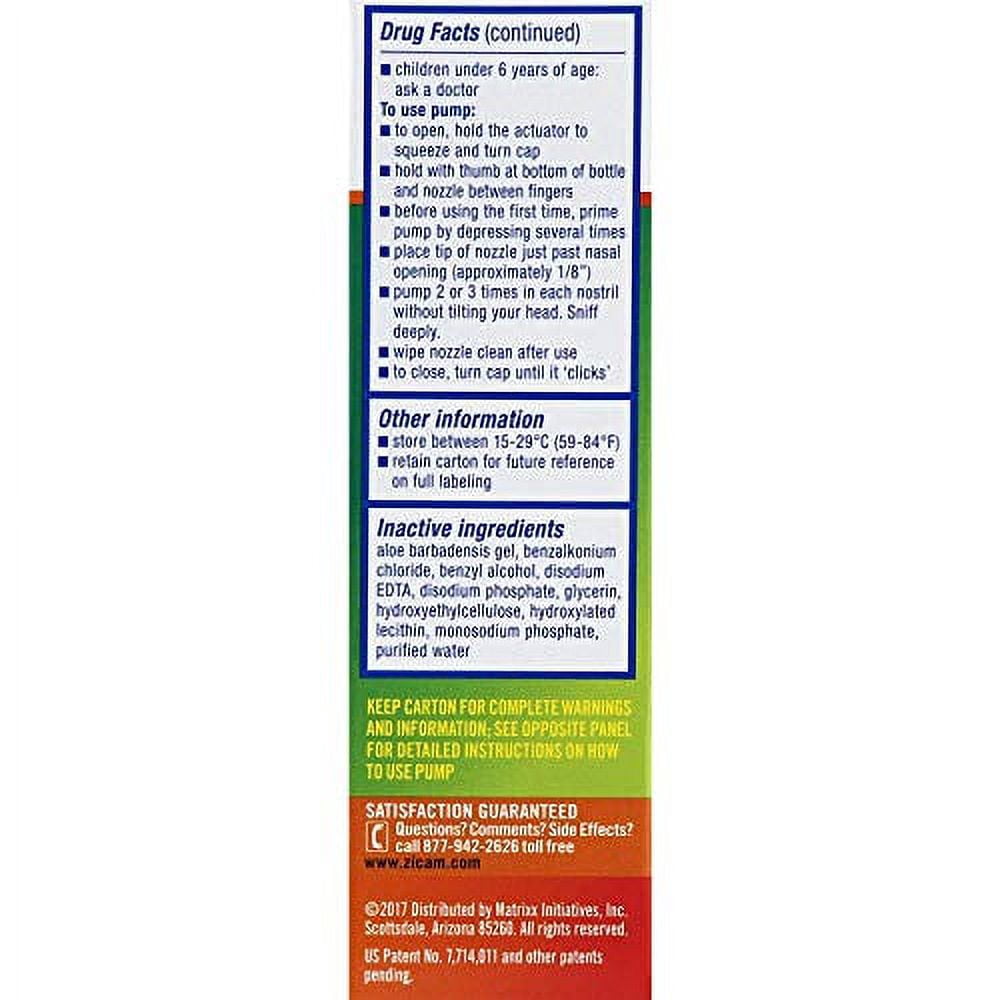 Drug Facts (continued)

■ children under 6 years of age: ask a doctor

To use pump:
■ to open, hold the actuator to squeeze and turn cap
■ hold with thumb at bottom of bottle and nozzle between fingers
■ before using the first time, prime pump by depressing several times
■ place tip of nozzle just past nasal opening (approximately 1/8")
■ pump 2 or 3 times in each nostril without tilting your head. Sniff deeply.
■ wipe nozzle clean after use
■ to close, turn cap until it 'clicks'

Other information
■ store between 15-29°C (59-84°F)
■ retain carton for future reference on full labeling

Inactive ingredients
aloe barbadensis gel, benzalkonium chloride, benzyl alcohol, disodium EDTA, disodium phosphate, glycerin, hydroxyethylcellulose, hydroxylated lecithin, monosodium phosphate, purified water

KEEP CARTON FOR COMPLETE WARNINGS AND INFORMATION; SEE OPPOSITE PANEL FOR DETAILED INSTRUCTIONS ON HOW TO USE PUMP

SATISFACTION GUARANTEED
Questions? Comments? Side Effects? call 877-942-2626 toll free
www.zicam.com

©2017 Distributed by Matrixx Initiatives, Inc. Scottsdale, Arizona 85260. All rights reserved.

US Patent No. 7,714,011 and other patents pending.